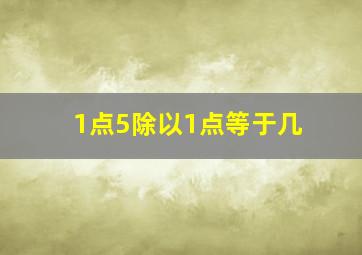 1点5除以1点等于几